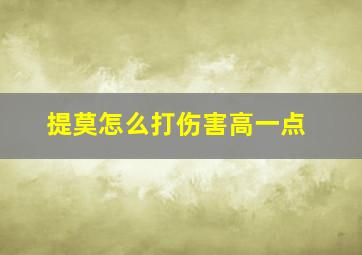 提莫怎么打伤害高一点